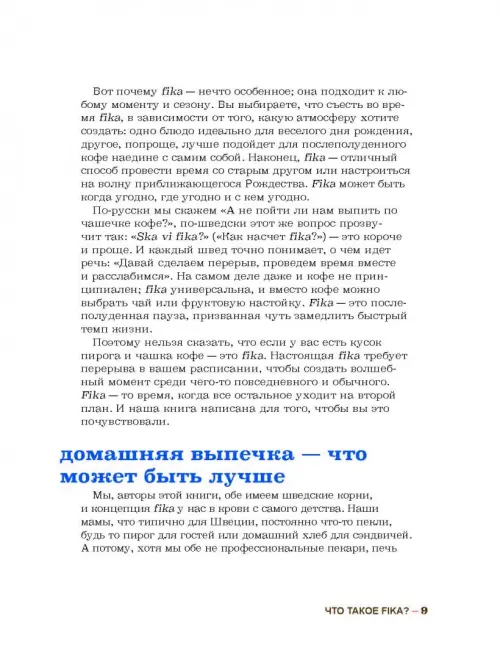 Вот почему fika — нечто особенное; она подходит к любому моменту и сезону. Вы выбираете, что съесть во время fika, в зависимости от того, какую атмосферу хотите создать: одно блюдо идеально для веселого дня рождения, другое, попроще, лучше подойдет для послеполуденного кофе наедине с самим собой. Наконец, fika — отличный способ провести время со старым другом или настроиться на волну приближающегося Рождества. Fika может быть когда угодно, где угодно и с кем угодно.

По-русски мы скажем «А не пойти ли нам выпить по чашечке кофе?», по-шведски этот же вопрос прозвучит так: «Ska vi fika?» («Как насчет fika?») — это короче и проще. И каждый швед точно понимает, о чем идет речь: «Давай сделаем перерыв, проведем время вместе и расслабимся». На самом деле даже и кофе не принципиален; fika универсальна, и вместо кофе можно выбрать чай или фруктовую настойку. Fika — это послеполуденная пауза, призванная чуть замедлить быстрый темп жизни.

Поэтому нельзя сказать, что если у вас есть кусок пирога и чашка кофе — это fika. Настоящая fika требует перерыва в вашем расписании, чтобы создать волшебный момент среди чего-то повседневного и обычного. Fika — то время, когда все остальное уходит на второй план. И наша книга написана для того, чтобы вы это почувствовали.

домашняя выпечка — что может быть лучше

Мы, авторы этой книги, обе имеем шведские корни, и концепция fika у нас в крови с самого детства. Наши мамы, что типично для Швеции, постоянно что-то пекли, будь то пирог для гостей или домашний хлеб для сэндвичей. А потому, хотя мы обе не профессиональные пекари, печь

ЧТО ТАКОЕ FIKA? – 9